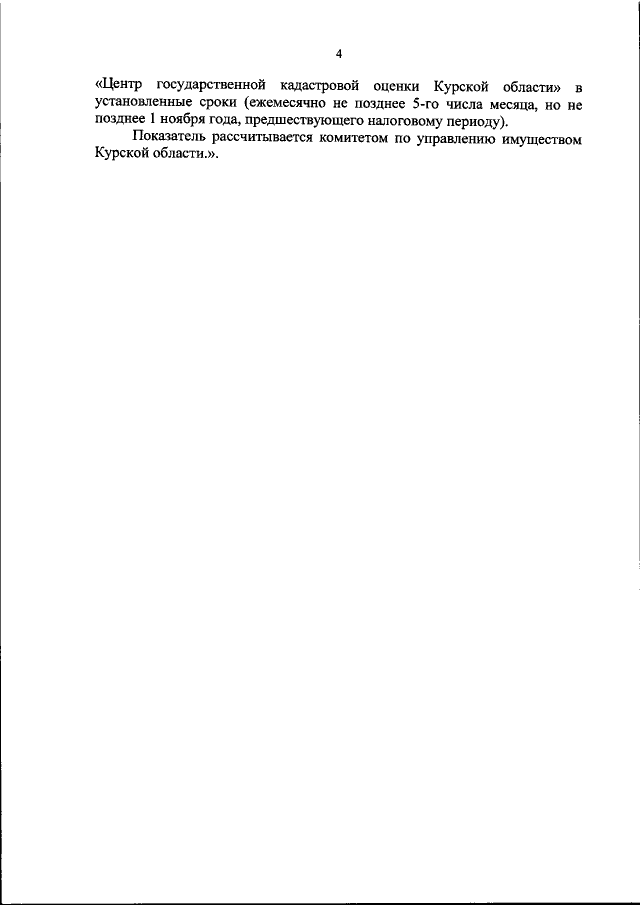 4

«Центр государственной кадастровой оценки Курской области» в установленные сроки (ежемесячно не позднее 5-го числа месяца, но не позднее 1 ноября года, предшествующего налоговому периоду).

Показатель рассчитывается комитетом по управлению имуществом Курской области.».